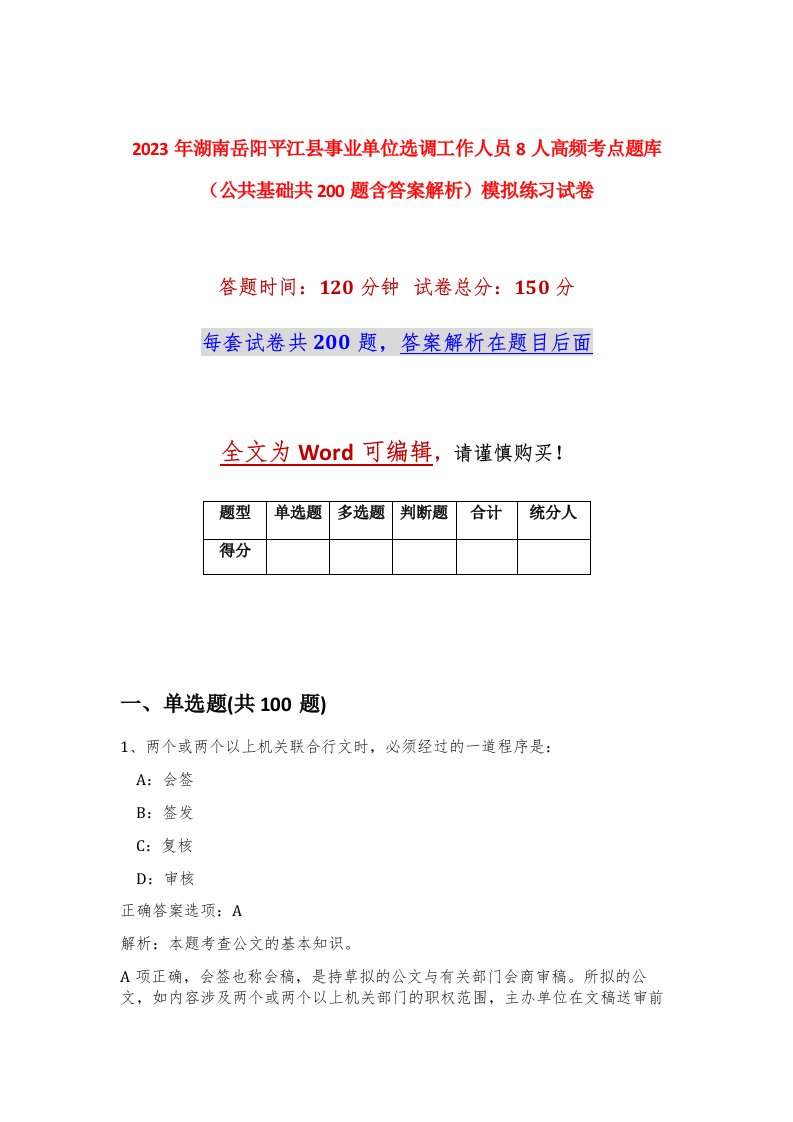 2023年湖南岳阳平江县事业单位选调工作人员8人高频考点题库（公共基础共200题含答案解析）模拟练习试卷

答题时间：120分钟 试卷总分：150分

每套试卷共200题，答案解析在题目后面

全文为Word可编辑，请谨慎购买！

| 题型 | 单选题 | 多选题 | 判断题 | 合计 | 统分人 |
|---|---|---|---|---|---|
| 得分 | | | | | |

一、单选题(共100 题)

1、两个或两个以上机关联合行文时，必须经过的一道程序是：

A：会签

B：签发

C：复核

D：审核

正确答案选项：A

解析：本题考查公文的基本知识。

A项正确，会签也称会稿，是持草拟的公文与有关部门会商审稿。所拟的公文，如内容涉及两个或两个以上机关部门的职权范围，主办单位在文稿送审前